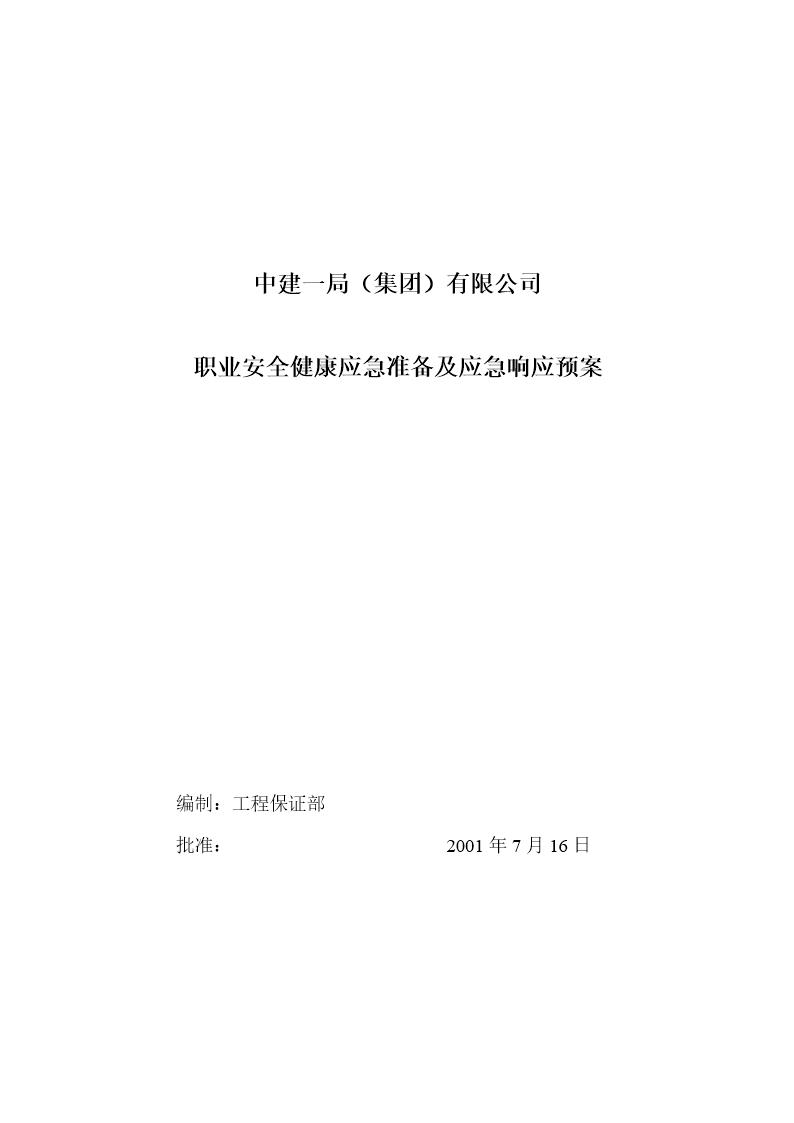 中建一局（集团）有限公司

职业安全健康应急准备及应急响应预案

编制：工程保证部

批准： 2001 年 7 月 16 日